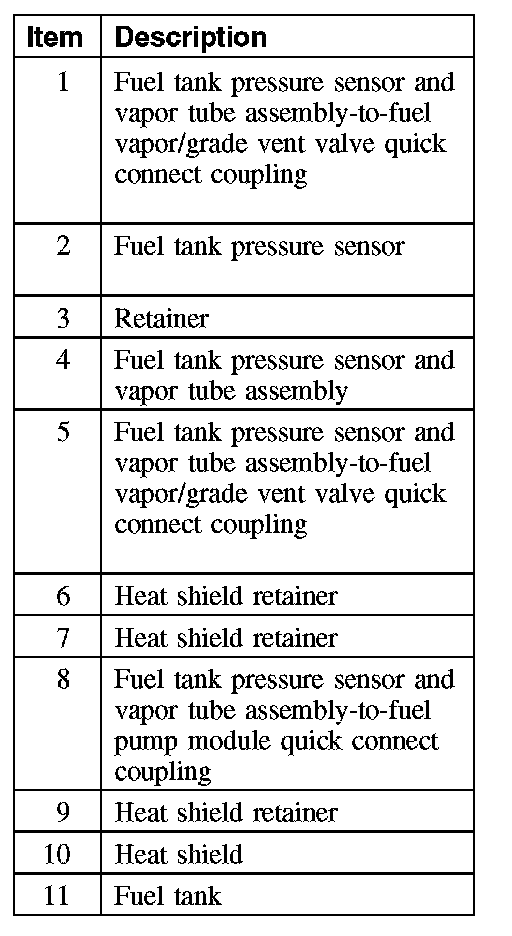 | Item | Description |
|---|---|
| 1 | Fuel tank pressure sensor and vapor tube assembly-to-fuel vapor/grade vent valve quick connect coupling |
| 2 | Fuel tank pressure sensor |
| 3 | Retainer |
| 4 | Fuel tank pressure sensor and vapor tube assembly |
| 5 | Fuel tank pressure sensor and vapor tube assembly-to-fuel vapor/grade vent valve quick connect coupling |
| 6 | Heat shield retainer |
| 7 | Heat shield retainer |
| 8 | Fuel tank pressure sensor and vapor tube assembly-to-fuel pump module quick connect coupling |
| 9 | Heat shield retainer |
| 10 | Heat shield |
| 11 | Fuel tank |